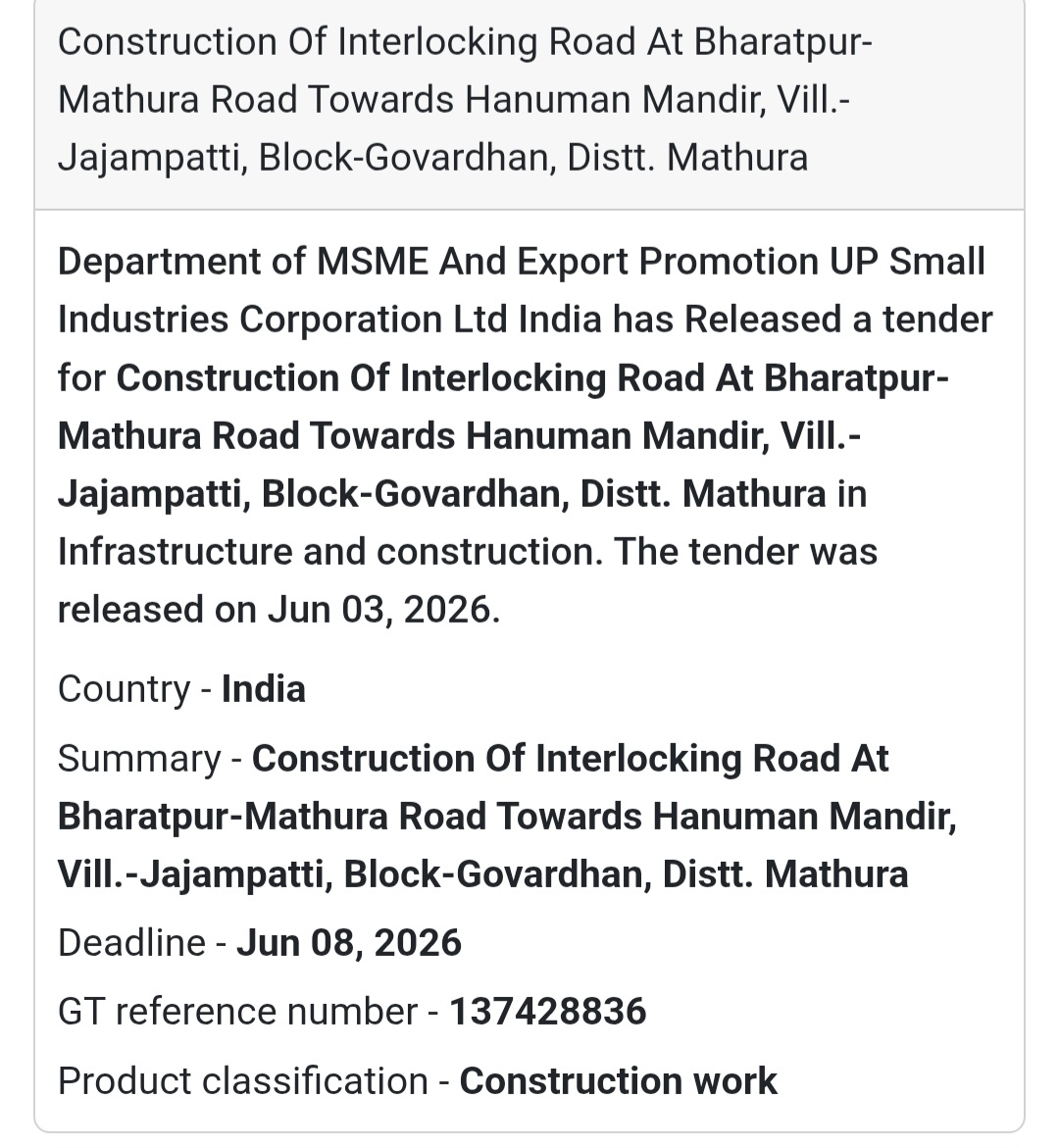 Construction Of Interlocking Road At Bharatpur-Mathura Road Towards Hanuman Mandir, Vill.-Jajampatti, Block-Govardhan, Distt. Mathura

Department of MSME And Export Promotion UP Small Industries Corporation Ltd India has Released a tender for Construction Of Interlocking Road At Bharatpur-Mathura Road Towards Hanuman Mandir, Vill.-Jajampatti, Block-Govardhan, Distt. Mathura in Infrastructure and construction. The tender was released on Jun 03, 2026.

Country - India

Summary - Construction Of Interlocking Road At Bharatpur-Mathura Road Towards Hanuman Mandir, Vill.-Jajampatti, Block-Govardhan, Distt. Mathura

Deadline - Jun 08, 2026

GT reference number - 137428836

Product classification - Construction work